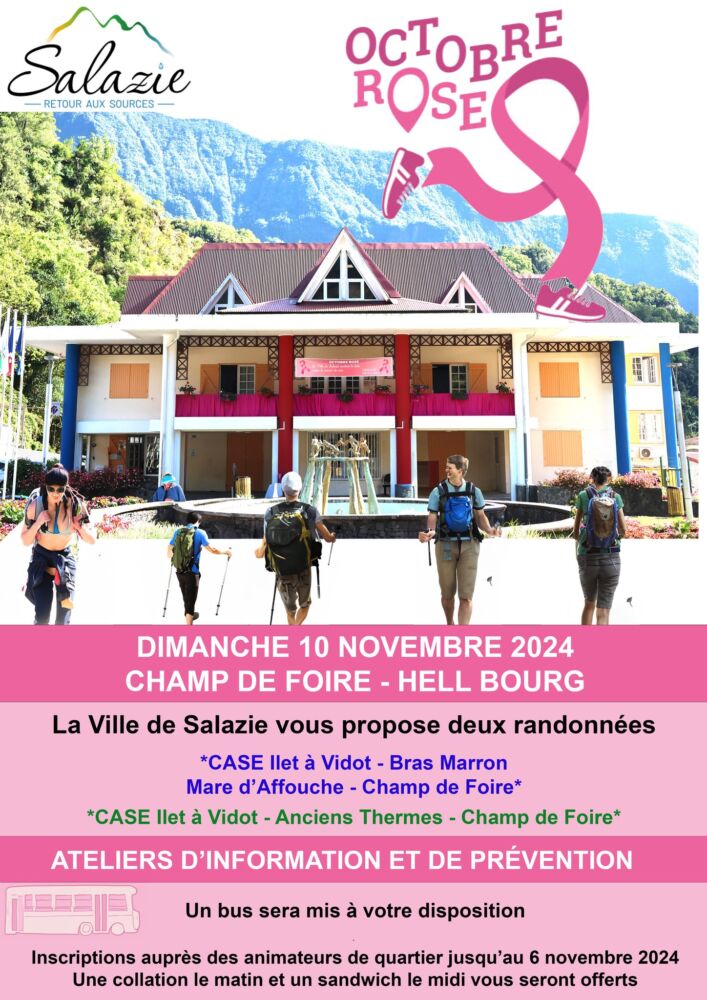 Salazie
RETOUR AUX SOURCES

OCTOBRE ROSE

DIMANCHE 10 NOVEMBRE 2024
CHAMP DE FOIRE - HELL BOURG

La Ville de Salazie vous propose deux randonnées

*CASE Ilet à Vidot - Bras Marron
Mare d'Affouche - Champ de Foire*

*CASE Ilet à Vidot - Anciens Thermes - Champ de Foire*

ATELIERS D'INFORMATION ET DE PRÉVENTION

Un bus sera mis à votre disposition

Inscriptions auprès des animateurs de quartier jusqu'au 6 novembre 2024
Une collation le matin et un sandwich le midi vous seront offerts